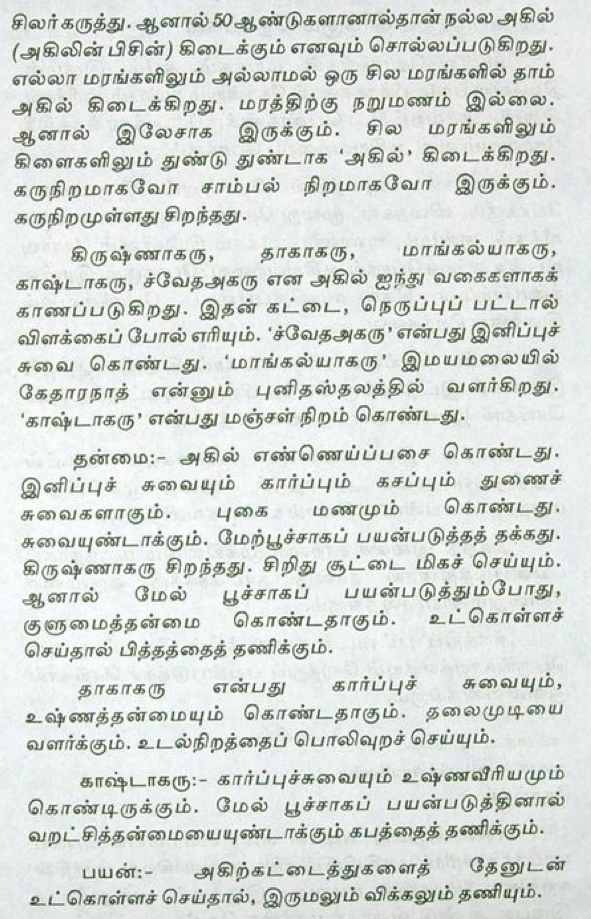 சிலர் கருத்து. ஆனால் 50 ஆண்டுகளானால்தான் நல்ல அகில் (அகிலின் பிசின்) கிடைக்கும் எனவும் சொல்லப்படுகிறது. எல்லா மரங்களிலும் அல்லாமல் ஒரு சில மரங்களில் தாம் அகில் கிடைக்கிறது. மரத்திற்கு நறுமணம் இல்லை. ஆனால் இலேசாக இருக்கும். சில மரங்களிலும் கிளைகளிலும் துண்டு துண்டாக 'அகில்' கிடைக்கிறது. கருநிறமாகவோ சாம்பல் நிறமாகவோ இருக்கும். கருநிறமுள்ளது சிறந்தது.

கிருஷ்ணாகரு, தாகாகரு, மாங்கல்யாகரு, காஷ்டாகரு, ச்வேதஅகரு என அகில் ஐந்து வகைகளாகக் காணப்படுகிறது. இதன் கட்டை, நெருப்புப் பட்டால் விளக்கைப் போல் எரியும். 'ச்வேதஅகரு' என்பது இனிப்புச் சுவை கொண்டது. 'மாங்கல்யாகரு' இமயமலையில் கேதாரநாத் என்னும் புனிதஸ்தலத்தில் வளர்கிறது. 'காஷ்டாகரு' என்பது மஞ்சள் நிறம் கொண்டது.

தன்மை:- அகில் எண்ணெய்ப்பசை கொண்டது. இனிப்புச் சுவையும் கார்ப்பும் கசப்பும் துணைச் சுவைகளாகும். புகை மணமும் கொண்டது. சுவையுண்டாக்கும். மேற்பூச்சாகப் பயன்படுத்தத் தக்கது. கிருஷ்ணாகரு சிறந்தது. சிறிது சூட்டை மிகச் செய்யும். ஆனால் மேல் பூச்சாகப் பயன்படுத்தும்போது, குளுமைத்தன்மை கொண்டதாகும். உட்கொள்ளச் செய்தால் பித்தத்தைத் தணிக்கும்.

தாகாகரு என்பது கார்ப்புச் சுவையும், உஷ்ணத்தன்மையும் கொண்டதாகும். தலைமுடியை வளர்க்கும். உடல்நிறத்தைப் பொலிவுறச் செய்யும்.

காஷ்டாகரு:- கார்ப்புச்சுவையும் உஷ்ணவீரியமும் கொண்டிருக்கும். மேல் பூச்சாகப் பயன்படுத்தினால் வறட்சித்தன்மையையுண்டாக்கும் கபத்தைத் தணிக்கும்.

பயன்:- அகிற்கட்டைத்துகளைத் தேனுடன் உட்கொள்ளச் செய்தால், இருமலும் விக்கலும் தணியும்.